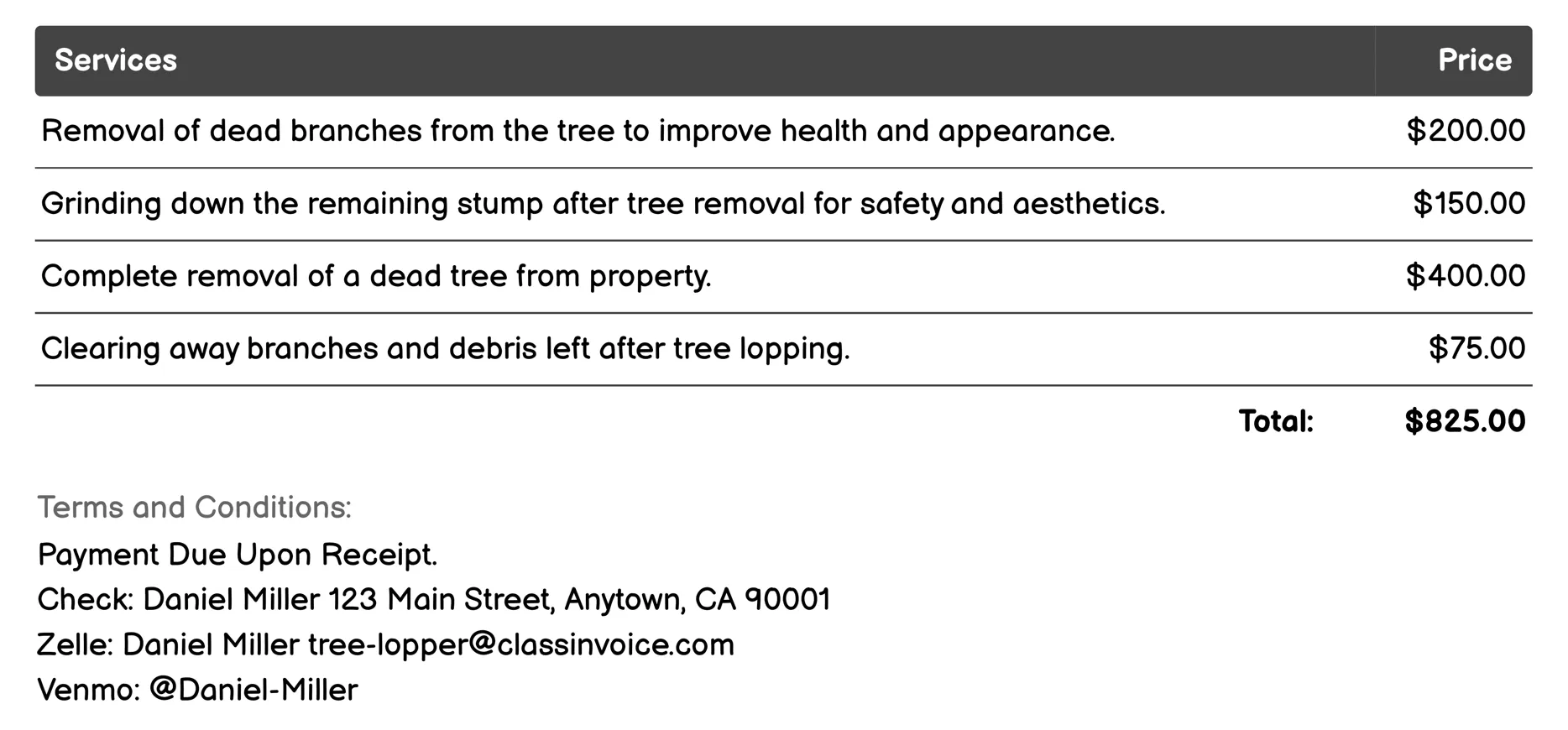 | Services | Price |
|---|---|
| Removal of dead branches from the tree to improve health and appearance. | \$200.00 |
| Grinding down the remaining stump after tree removal for safety and aesthetics. | \$150.00 |
| Complete removal of a dead tree from property. | \$400.00 |
| Clearing away branches and debris left after tree lopping. | \$75.00 |
| Total: | \$825.00 |

Terms and Conditions:
Payment Due Upon Receipt.
Check: Daniel Miller 123 Main Street, Anytown, CA 90001
Zelle: Daniel Miller tree-lopper@classinvoice.com
Venmo: @Daniel-Miller